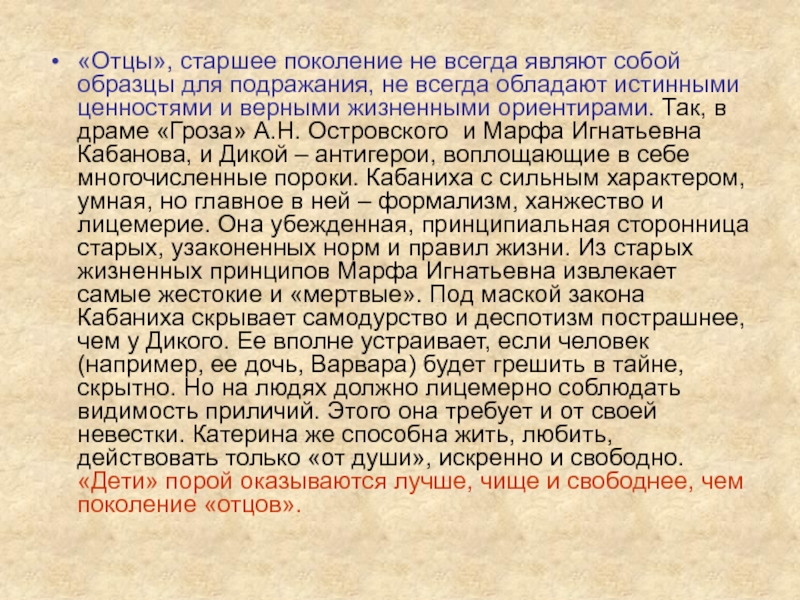 • «Отцы», старшее поколение не всегда являют собой образцы для подражания, не всегда обладают истинными ценностями и верными жизненными ориентирами. Так, в драме «Гроза» А.Н. Островского и Марфа Игнатьевна Кабанова, и Дикой – антигерои, воплощающие в себе многочисленные пороки. Кабаниха с сильным характером, умная, но главное в ней – формализм, ханжество и лицемерие. Она убежденная, принципиальная сторонница старых, узаконенных норм и правил жизни. Из старых жизненных принципов Марфа Игнатьевна извлекает самые жестокие и «мертвые». Под маской закона Кабаниха скрывает самодурство и деспотизм пострашнее, чем у Дикого. Ее вполне устраивает, если человек (например, ее дочь, Варвара) будет грешить в тайне, скрытно. Но на людях должно лицемерно соблюдать видимость приличий. Этого она требует и от своей невестки. Катерина же способна жить, любить, действовать только «от души», искренно и свободно. «Дети» порой оказываются лучше, чище и свободнее, чем поколение «отцов».